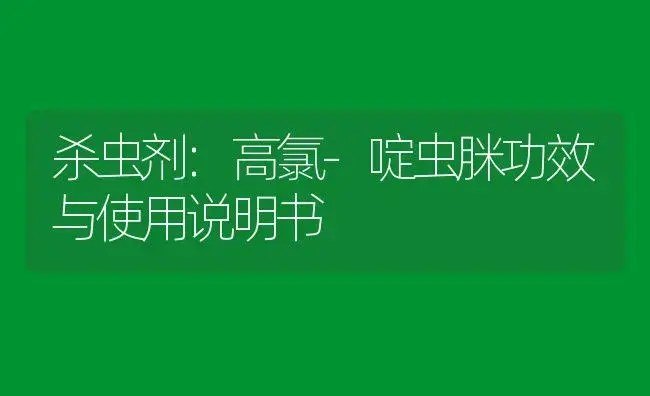 杀虫剂：高氯-啶虫脒功效与使用说明书